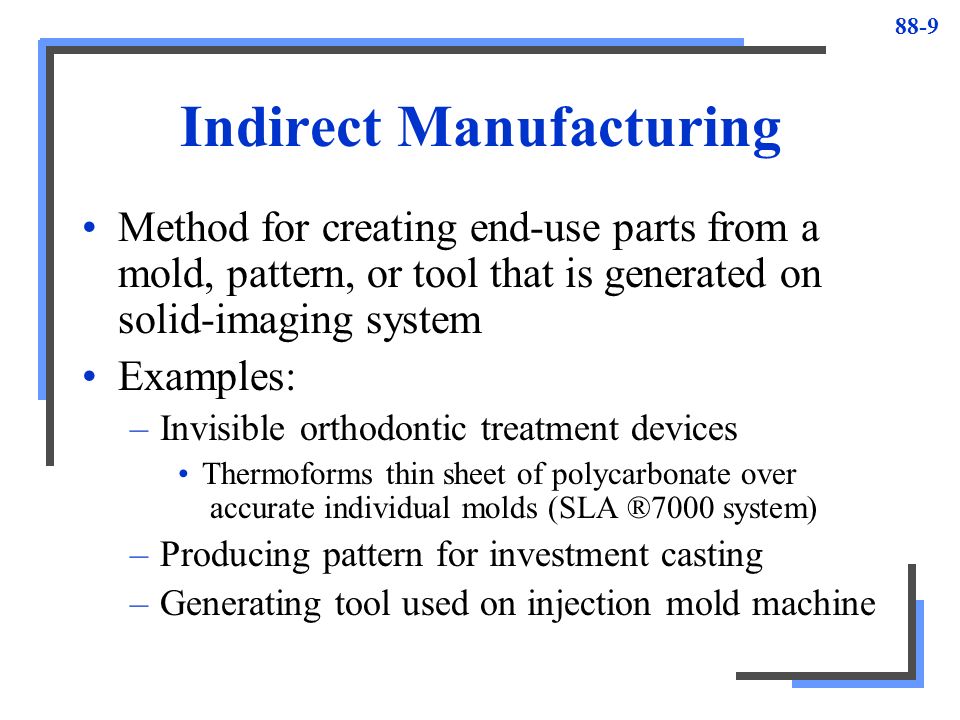 88-9

Indirect Manufacturing

• Method for creating end-use parts from a mold, pattern, or tool that is generated on solid-imaging system

• Examples:

– Invisible orthodontic treatment devices

• Thermoforms thin sheet of polycarbonate over accurate individual molds (SLA ®7000 system)

– Producing pattern for investment casting

– Generating tool used on injection mold machine